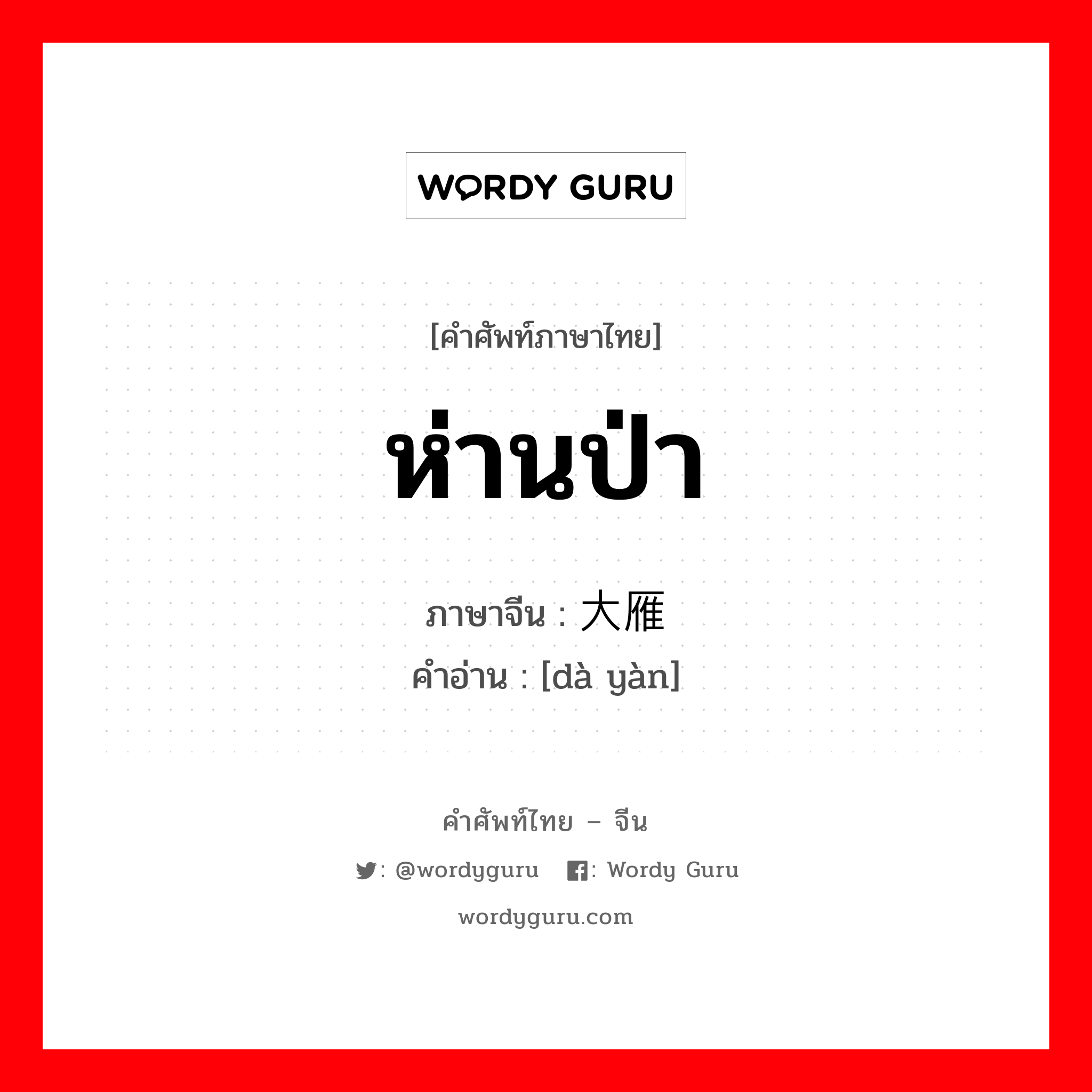 WORDY GURU

[คำศัพท์ภาษาไทย]

ห่านป่า

ภาษาจีน : 大雁
คำอ่าน : [dà yàn]

คำศัพท์ไทย – จีน

: @wordyguru : Wordy Guru

wordyguru.com